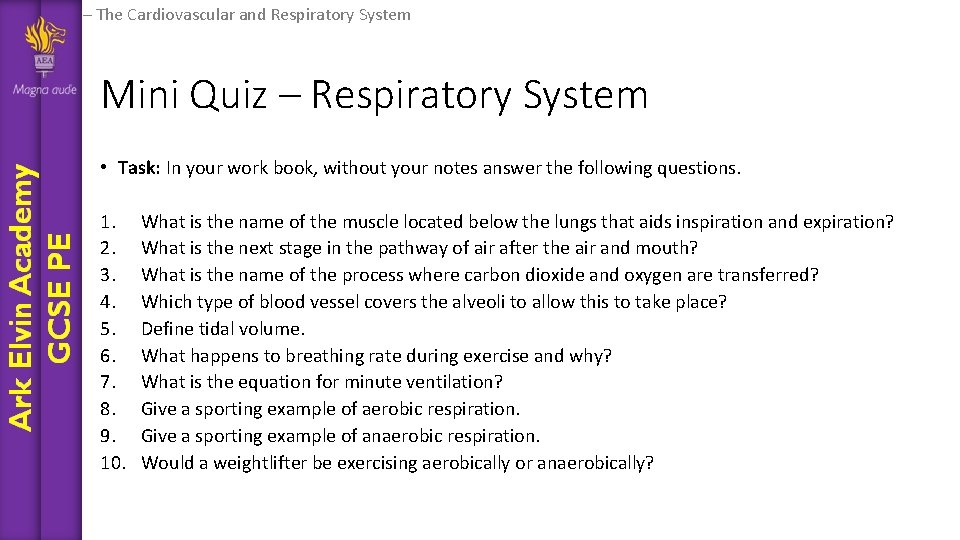 AEA
Magna aude

Ark Elvin Academy
GCSE PE

– The Cardiovascular and Respiratory System

Mini Quiz – Respiratory System

• Task: In your work book, without your notes answer the following questions.

1. What is the name of the muscle located below the lungs that aids inspiration and expiration?
2. What is the next stage in the pathway of air after the air and mouth?
3. What is the name of the process where carbon dioxide and oxygen are transferred?
4. Which type of blood vessel covers the alveoli to allow this to take place?
5. Define tidal volume.
6. What happens to breathing rate during exercise and why?
7. What is the equation for minute ventilation?
8. Give a sporting example of aerobic respiration.
9. Give a sporting example of anaerobic respiration.
10. Would a weightlifter be exercising aerobically or anaerobically?